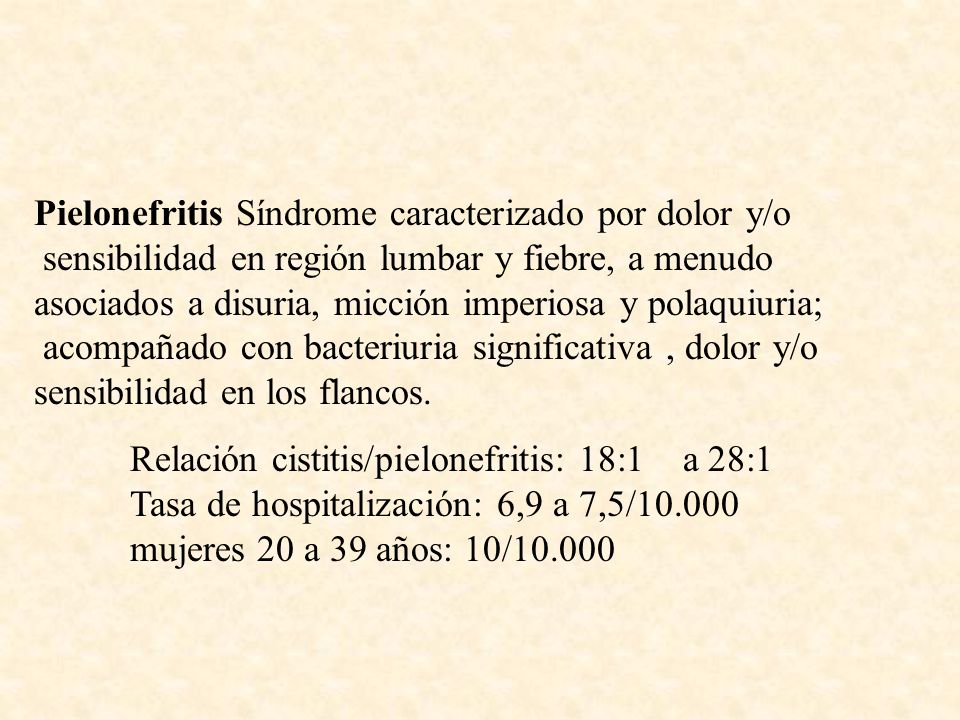 Pielonefritis Síndrome caracterizado por dolor y/o sensibilidad en región lumbar y fiebre, a menudo asociados a disuria, micción imperiosa y polaquiuria; acompañado con bacteriuria significativa , dolor y/o sensibilidad en los flancos.

Relación cistitis/pielonefritis: 18:1 a 28:1
Tasa de hospitalización: 6,9 a 7,5/10.000
mujeres 20 a 39 años: 10/10.000